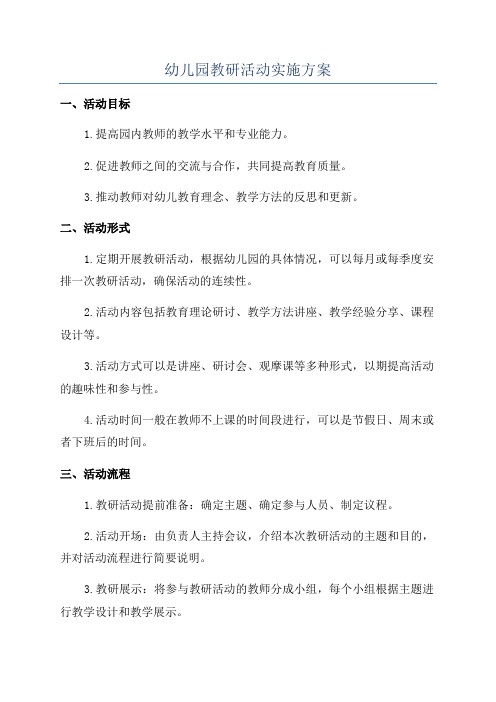 幼儿园教研活动实施方案

一、活动目标

1.提高园内教师的教学水平和专业能力。

2.促进教师之间的交流与合作，共同提高教育质量。

3.推动教师对幼儿教育理念、教学方法的反思和更新。

二、活动形式

1.定期开展教研活动，根据幼儿园的具体情况，可以每月或每季度安排一次教研活动，确保活动的连续性。

2.活动内容包括教育理论研讨、教学方法讲座、教学经验分享、课程设计等。

3.活动方式可以是讲座、研讨会、观摩课等多种形式，以期提高活动的趣味性和参与性。

4.活动时间一般在教师不上课的时间段进行，可以是节假日、周末或者下班后的时间。

三、活动流程

1.教研活动提前准备：确定主题、确定参与人员、制定议程。

2.活动开场：由负责人主持会议，介绍本次教研活动的主题和目的，并对活动流程进行简要说明。

3.教研展示：将参与教研活动的教师分成小组，每个小组根据主题进行教学设计和教学展示。